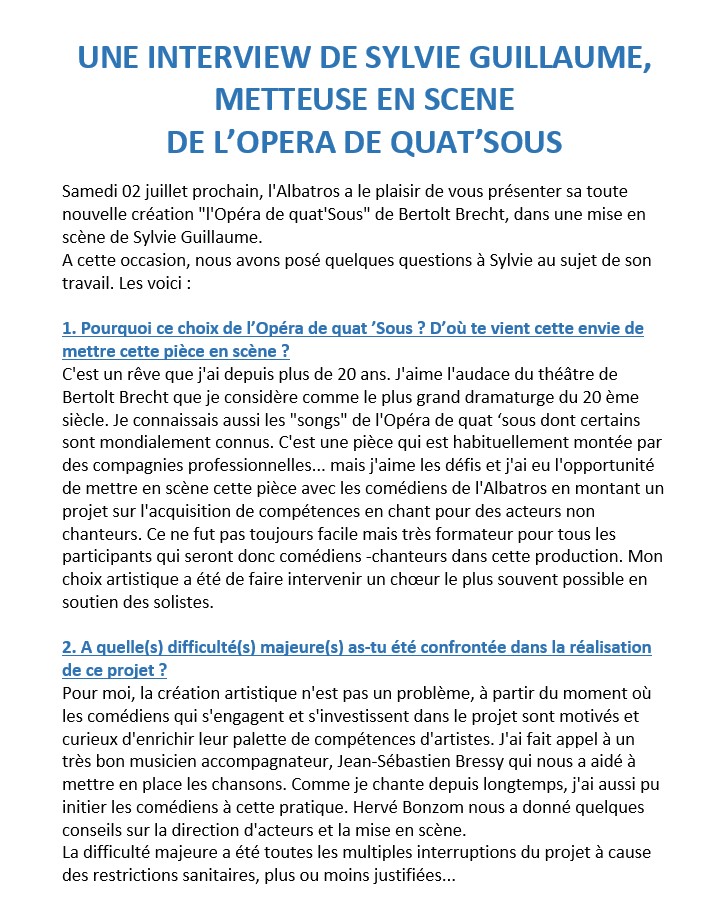 UNE INTERVIEW DE SYLVIE GUILLAUME, METTEUSE EN SCENE DE L'OPERA DE QUAT'SOUS

Samedi 02 juillet prochain, l'Albatros a le plaisir de vous présenter sa toute nouvelle création "l'Opéra de quat'Sous" de Bertolt Brecht, dans une mise en scène de Sylvie Guillaume.
A cette occasion, nous avons posé quelques questions à Sylvie au sujet de son travail. Les voici :

1. Pourquoi ce choix de l'Opéra de quat 'Sous ? D'où te vient cette envie de mettre cette pièce en scène ?
C'est un rêve que j'ai depuis plus de 20 ans. J'aime l'audace du théâtre de Bertolt Brecht que je considère comme le plus grand dramaturge du 20 ème siècle. Je connaissais aussi les "songs" de l'Opéra de quat 'sous dont certains sont mondialement connus. C'est une pièce qui est habituellement montée par des compagnies professionnelles... mais j'aime les défis et j'ai eu l'opportunité de mettre en scène cette pièce avec les comédiens de l'Albatros en montant un projet sur l'acquisition de compétences en chant pour des acteurs non chanteurs. Ce ne fut pas toujours facile mais très formateur pour tous les participants qui seront donc comédiens -chanteurs dans cette production. Mon choix artistique a été de faire intervenir un chœur le plus souvent possible en soutien des solistes.

2. A quelle(s) difficulté(s) majeure(s) as-tu été confrontée dans la réalisation de ce projet ?
Pour moi, la création artistique n'est pas un problème, à partir du moment où les comédiens qui s'engagent et s'investissent dans le projet sont motivés et curieux d'enrichir leur palette de compétences d'artistes. J'ai fait appel à un très bon musicien accompagnateur, Jean-Sébastien Bressy qui nous a aidé à mettre en place les chansons. Comme je chante depuis longtemps, j'ai aussi pu initier les comédiens à cette pratique. Hervé Bonzom nous a donné quelques conseils sur la direction d'acteurs et la mise en scène.
La difficulté majeure a été toutes les multiples interruptions du projet à cause des restrictions sanitaires, plus ou moins justifiées...